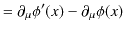 $= \partial_\mu \phi'(x) - \partial_\mu \phi(x)$